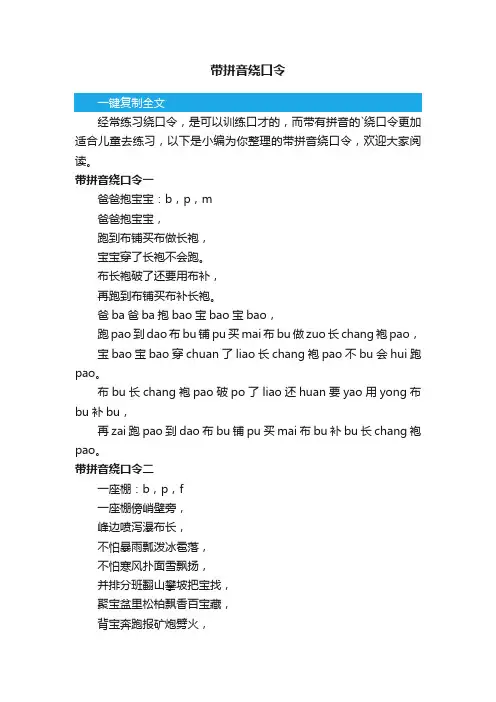 带拼音绕口令

一键复制全文

经常练习绕口令，是可以训练口才的，而带有拼音的`绕口令更加适合儿童去练习，以下是小编为你整理的带拼音绕口令，欢迎大家阅读。

带拼音绕口令一

爸爸抱宝宝：b，p，m

爸爸抱宝宝，

跑到布铺买布做长袍，

宝宝穿了长袍不会跑。

布长袍破了还要用布补，

再跑到布铺买布补长袍。

爸 ba 爸 ba 抱 bao 宝 bao 宝 bao，

跑 pao 到 dao 布 bu 铺 pu 买 mai 布 bu 做 zuo 长 chang 袍 pao，

宝 bao 宝 bao 穿 chuan 了 liao 长 chang 袍 pao 不 bu 会 hui 跑 pao。

布 bu 长 chang 袍 pao 破 po 了 liao 还 huan 要 yao 用 yong 布 bu 补 bu，

再 zai 跑 pao 到 dao 布 bu 铺 pu 买 mai 布 bu 补 bu 长 chang 袍 pao。

带拼音绕口令二

一座棚：b，p，f

一座棚傍峭壁旁，

峰边喷泻瀑布长，

不怕暴雨瓢泼冰雹落，

不怕寒风扑面雪飘扬，

并排分班翻山攀坡把宝找，

聚宝盆里松柏飘香百宝藏，

背宝奔跑报矿炮劈火，